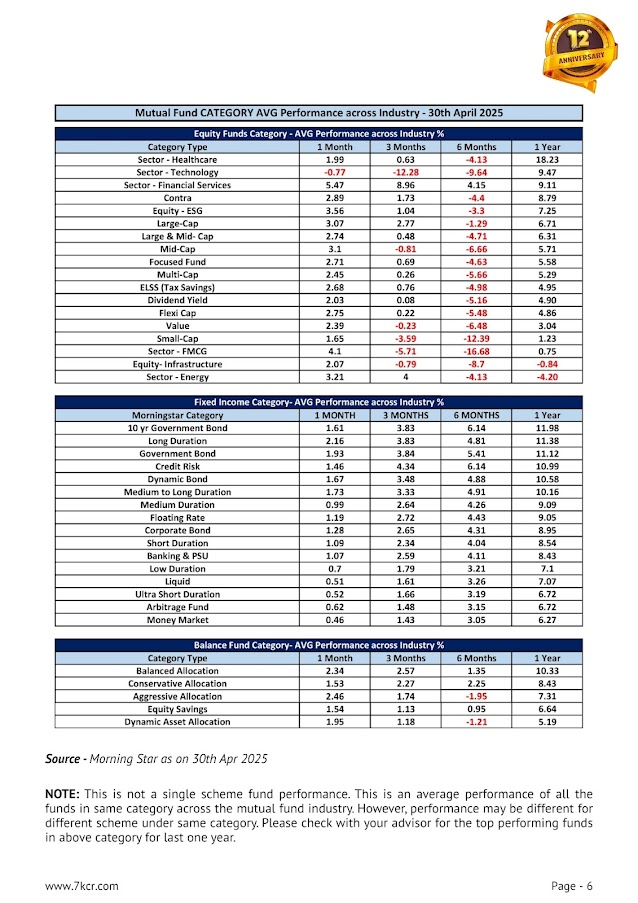 12th ANNIVERSARY

Mutual Fund CATEGORY AVG Performance across Industry - 30th April 2025

Equity Funds Category - AVG Performance across Industry %

| Category Type | 1 Month | 3 Months | 6 Months | 1 Year |
|---|---|---|---|---|
| Sector - Healthcare | 1.99 | 0.63 | -4.13 | 18.23 |
| Sector - Technology | -0.77 | -12.28 | -9.64 | 9.47 |
| Sector - Financial Services | 5.47 | 8.96 | 4.15 | 9.11 |
| Contra | 2.89 | 1.73 | -4.4 | 8.79 |
| Equity - ESG | 3.56 | 1.04 | -3.3 | 7.25 |
| Large-Cap | 3.07 | 2.77 | -1.29 | 6.71 |
| Large & Mid- Cap | 2.74 | 0.48 | -4.71 | 6.31 |
| Mid-Cap | 3.1 | -0.81 | -6.66 | 5.71 |
| Focused Fund | 2.71 | 0.69 | -4.63 | 5.58 |
| Multi-Cap | 2.45 | 0.26 | -5.66 | 5.29 |
| ELSS (Tax Savings) | 2.68 | 0.76 | -4.98 | 4.95 |
| Dividend Yield | 2.03 | 0.08 | -5.16 | 4.90 |
| Flexi Cap | 2.75 | 0.22 | -5.48 | 4.86 |
| Value | 2.39 | -0.23 | -6.48 | 3.04 |
| Small-Cap | 1.65 | -3.59 | -12.39 | 1.23 |
| Sector - FMCG | 4.1 | -5.71 | -16.68 | 0.75 |
| Equity- Infrastructure | 2.07 | -0.79 | -8.7 | -0.84 |
| Sector - Energy | 3.21 | 4 | -4.13 | -4.20 |

Fixed Income Category- AVG Performance across Industry %

| Morningstar Category | 1 MONTH | 3 MONTHS | 6 MONTHS | 1 Year |
|---|---|---|---|---|
| 10 yr Government Bond | 1.61 | 3.83 | 6.14 | 11.98 |
| Long Duration | 2.16 | 3.83 | 4.81 | 11.38 |
| Government Bond | 1.93 | 3.84 | 5.41 | 11.12 |
| Credit Risk | 1.46 | 4.34 | 6.14 | 10.99 |
| Dynamic Bond | 1.67 | 3.48 | 4.88 | 10.58 |
| Medium to Long Duration | 1.73 | 3.33 | 4.91 | 10.16 |
| Medium Duration | 0.99 | 2.64 | 4.26 | 9.09 |
| Floating Rate | 1.19 | 2.72 | 4.43 | 9.05 |
| Corporate Bond | 1.28 | 2.65 | 4.31 | 8.95 |
| Short Duration | 1.09 | 2.34 | 4.04 | 8.54 |
| Banking & PSU | 1.07 | 2.59 | 4.11 | 8.43 |
| Low Duration | 0.7 | 1.79 | 3.21 | 7.1 |
| Liquid | 0.51 | 1.61 | 3.26 | 7.07 |
| Ultra Short Duration | 0.52 | 1.66 | 3.19 | 6.72 |
| Arbitrage Fund | 0.62 | 1.48 | 3.15 | 6.72 |
| Money Market | 0.46 | 1.43 | 3.05 | 6.27 |

Balance Fund Category- AVG Performance across Industry %

| Category Type | 1 Month | 3 Months | 6 Months | 1 Year |
|---|---|---|---|---|
| Balanced Allocation | 2.34 | 2.57 | 1.35 | 10.33 |
| Conservative Allocation | 1.53 | 2.27 | 2.25 | 8.43 |
| Aggressive Allocation | 2.46 | 1.74 | -1.95 | 7.31 |
| Equity Savings | 1.54 | 1.13 | 0.95 | 6.64 |
| Dynamic Asset Allocation | 1.95 | 1.18 | -1.21 | 5.19 |

Source - Morning Star as on 30th Apr 2025

NOTE: This is not a single scheme fund performance. This is an average performance of all the funds in same category across the mutual fund industry. However, performance may be different for different scheme under same category. Please check with your advisor for the top performing funds in above category for last one year.

www.7kcr.com

Page - 6